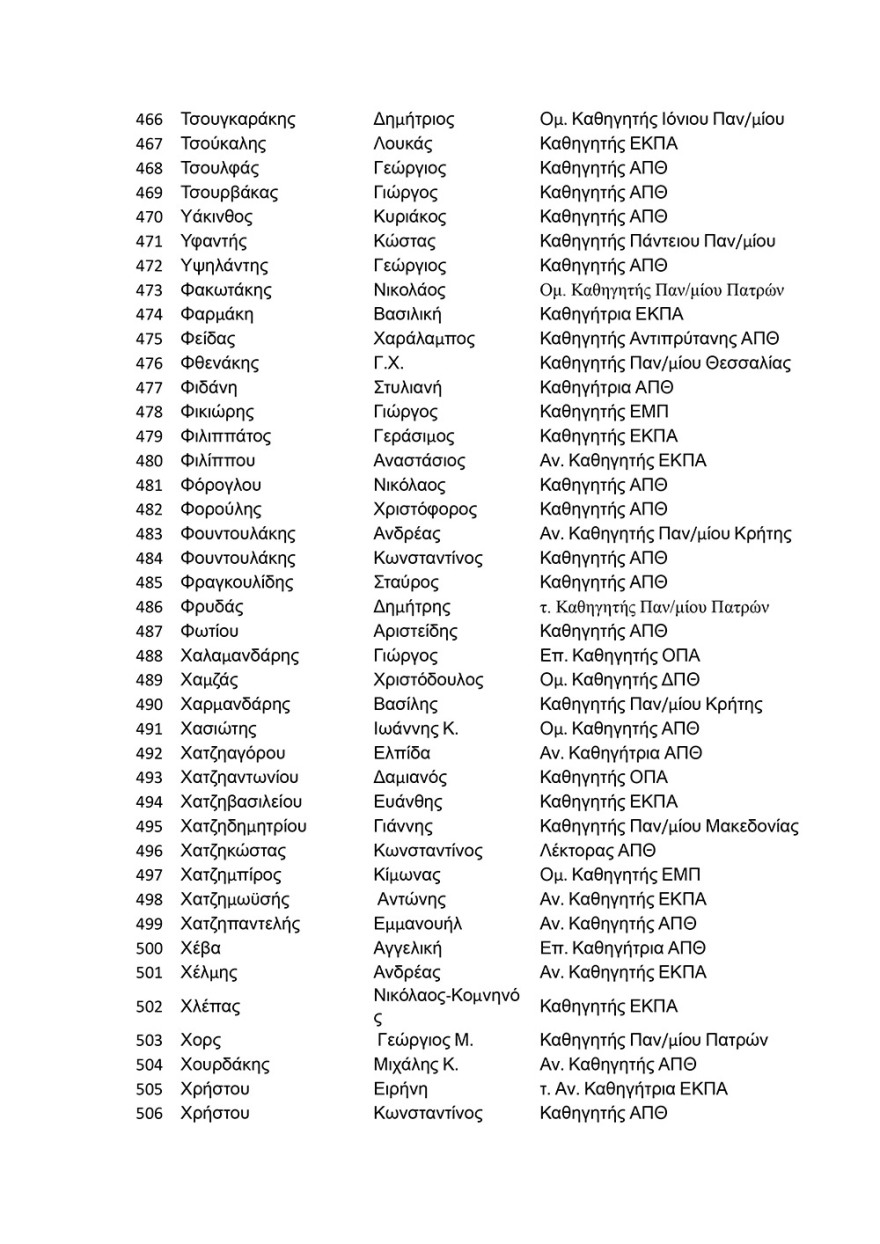 | | | | |
|---|---|---|---|
| 466 | Τσουγκαράκης | Δημήτριος | Ομ. Καθηγητής Ιόνιου Παν/μίου |
| 467 | Τσούκαλης | Λουκάς | Καθηγητής ΕΚΠΑ |
| 468 | Τσουλφάς | Γεώργιος | Καθηγητής ΑΠΘ |
| 469 | Τσουρβάκας | Γιώργος | Καθηγητής ΑΠΘ |
| 470 | Υάκινθος | Κυριάκος | Καθηγητής ΑΠΘ |
| 471 | Υφαντής | Κώστας | Καθηγητής Πάντειου Παν/μίου |
| 472 | Υψηλάντης | Γεώργιος | Καθηγητής ΑΠΘ |
| 473 | Φακωτάκης | Νικολάος | Ομ. Καθηγητής Παν/μίου Πατρών |
| 474 | Φαρμάκη | Βασιλική | Καθηγήτρια ΕΚΠΑ |
| 475 | Φείδας | Χαράλαμπος | Καθηγητής Αντιπρύτανης ΑΠΘ |
| 476 | Φθενάκης | Γ.Χ. | Καθηγητής Παν/μίου Θεσσαλίας |
| 477 | Φιδάνη | Στυλιανή | Καθηγήτρια ΑΠΘ |
| 478 | Φικιώρης | Γιώργος | Καθηγητής ΕΜΠ |
| 479 | Φιλιππάτος | Γεράσιμος | Καθηγητής ΕΚΠΑ |
| 480 | Φιλίππου | Αναστάσιος | Αν. Καθηγητής ΕΚΠΑ |
| 481 | Φόρογλου | Νικόλαος | Καθηγητής ΑΠΘ |
| 482 | Φορούλης | Χριστόφορος | Καθηγητής ΑΠΘ |
| 483 | Φουντουλάκης | Ανδρέας | Αν. Καθηγητής Παν/μίου Κρήτης |
| 484 | Φουντουλάκης | Κωνσταντίνος | Καθηγητής ΑΠΘ |
| 485 | Φραγκουλίδης | Σταύρος | Καθηγητής ΑΠΘ |
| 486 | Φρυδάς | Δημήτρης | τ. Καθηγητής Παν/μίου Πατρών |
| 487 | Φωτίου | Αριστείδης | Καθηγητής ΑΠΘ |
| 488 | Χαλαμανδάρης | Γιώργος | Επ. Καθηγητής ΟΠΑ |
| 489 | Χαμζάς | Χριστόδουλος | Ομ. Καθηγητής ΔΠΘ |
| 490 | Χαρμανδάρης | Βασίλης | Καθηγητής Παν/μίου Κρήτης |
| 491 | Χασιώτης | Ιωάννης Κ. | Ομ. Καθηγητής ΑΠΘ |
| 492 | Χατζηαγόρου | Ελπίδα | Αν. Καθηγήτρια ΑΠΘ |
| 493 | Χατζηαντωνίου | Δαμιανός | Καθηγητής ΟΠΑ |
| 494 | Χατζηβασιλείου | Ευάνθης | Καθηγητής ΕΚΠΑ |
| 495 | Χατζηδημητρίου | Γιάννης | Καθηγητής Παν/μίου Μακεδονίας |
| 496 | Χατζηκώστας | Κωνσταντίνος | Λέκτορας ΑΠΘ |
| 497 | Χατζημπίρος | Κίμωνας | Ομ. Καθηγητής ΕΜΠ |
| 498 | Χατζημωϋσής | Αντώνης | Αν. Καθηγητής ΕΚΠΑ |
| 499 | Χατζηπαντελής | Εμμανουήλ | Αν. Καθηγητής ΑΠΘ |
| 500 | Χέβα | Αγγελική | Επ. Καθηγήτρια ΑΠΘ |
| 501 | Χέλμης | Ανδρέας | Αν. Καθηγητής ΕΚΠΑ |
| 502 | Χλέπας | Νικόλαος-Κομνηνός | Καθηγητής ΕΚΠΑ |
| 503 | Χορς | Γεώργιος Μ. | Καθηγητής Παν/μίου Πατρών |
| 504 | Χουρδάκης | Μιχάλης Κ. | Αν. Καθηγητής ΑΠΘ |
| 505 | Χρήστου | Ειρήνη | τ. Αν. Καθηγήτρια ΕΚΠΑ |
| 506 | Χρήστου | Κωνσταντίνος | Καθηγητής ΑΠΘ |